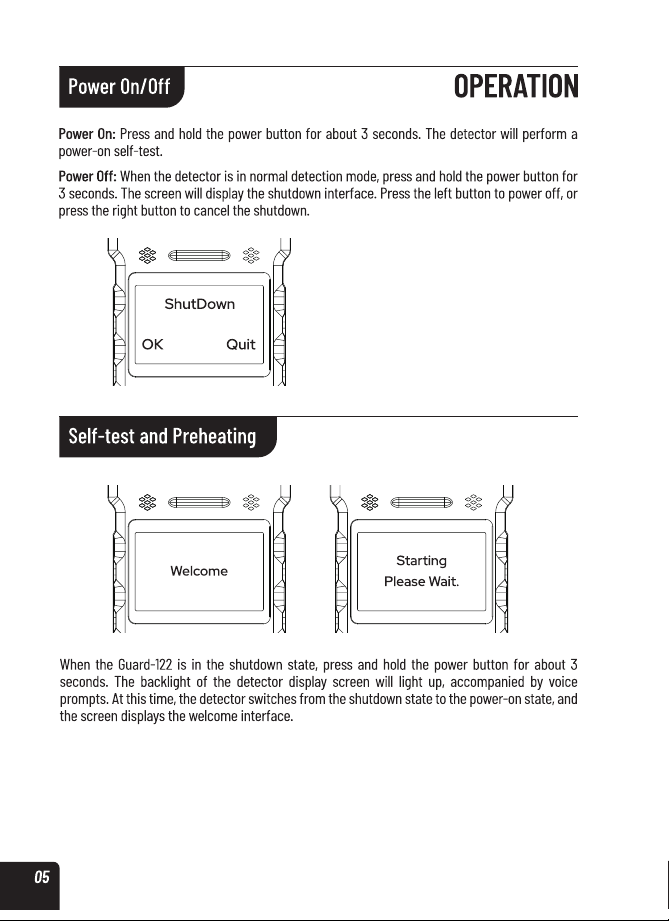 Power On/Off

OPERATION

Power On: Press and hold the power button for about 3 seconds. The detector will perform a power-on self-test.

Power Off: When the detector is in normal detection mode, press and hold the power button for 3 seconds. The screen will display the shutdown interface. Press the left button to power off, or press the right button to cancel the shutdown.

ShutDown

OK

Quit

Self-test and Preheating

Welcome

Starting
Please Wait.

When the Guard-122 is in the shutdown state, press and hold the power button for about 3 seconds. The backlight of the detector display screen will light up, accompanied by voice prompts. At this time, the detector switches from the shutdown state to the power-on state, and the screen displays the welcome interface.

05